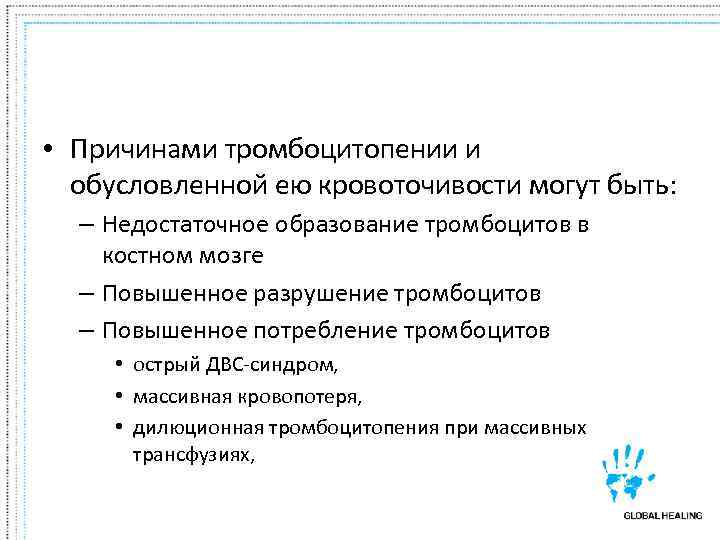 • Причинами тромбоцитопении и обусловленной ею кровоточивости могут быть:
– Недостаточное образование тромбоцитов в костном мозге
– Повышенное разрушение тромбоцитов
– Повышенное потребление тромбоцитов
• острый ДВС-синдром,
• массивная кровопотеря,
• дилюционная тромбоцитопения при массивных трансфузиях,

GLOBAL HEALING